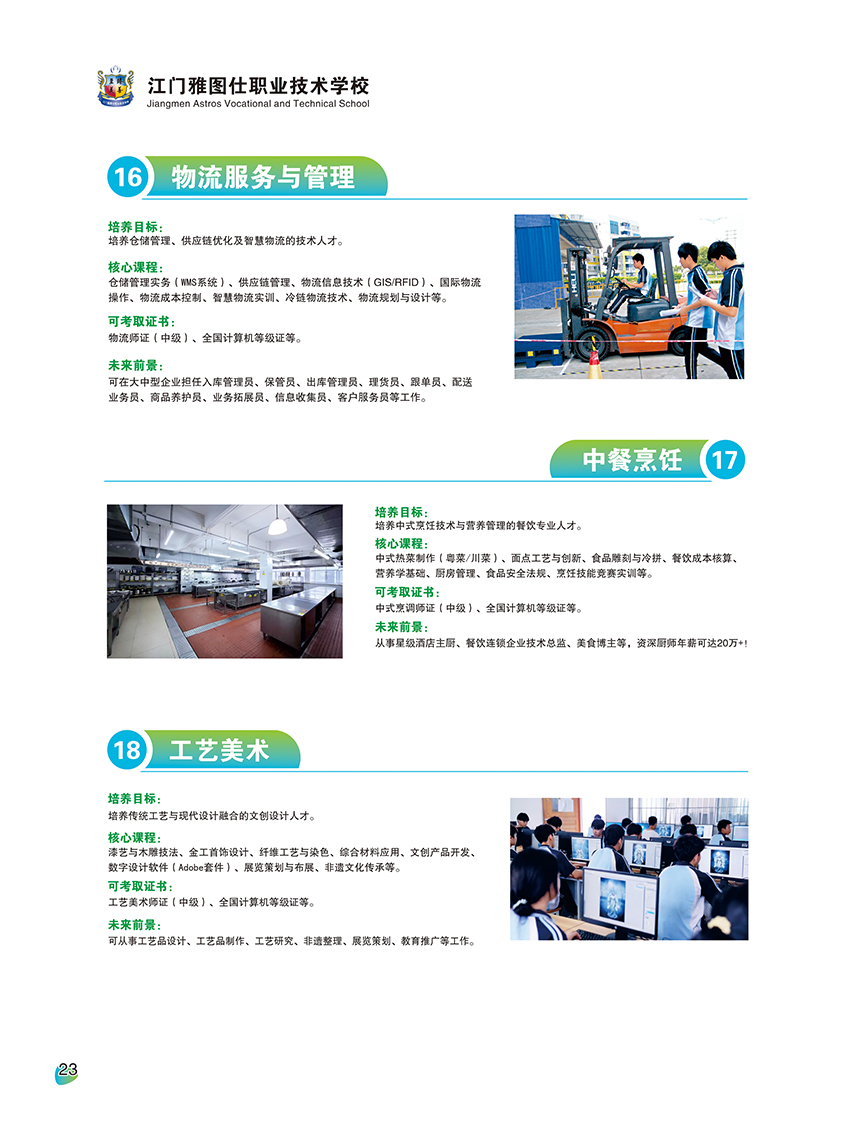 江门雅图仕职业技术学校
Jiangmen Astros Vocational and Technical School

16 物流服务与管理

培养目标:
培养仓储管理、供应链优化及智慧物流的技术人才。

核心课程:
仓储管理实务(WMS系统)、供应链管理、物流信息技术(GIS/RFID)、国际物流操作、物流成本控制、智慧物流实训、冷链物流技术、物流规划与设计等。

可考取证书:
物流师证(中级)、全国计算机等级证等。

未来前景:
可在大中型企业担任入库管理员、保管员、出库管理员、理货员、跟单员、配送业务员、商品养护员、业务拓展员、信息收集员、客户服务员等工作。

中餐烹饪 17

培养目标:
培养中式烹饪技术与营养管理的餐饮专业人才。

核心课程:
中式热菜制作(粤菜/川菜)、面点工艺与创新、食品雕刻与冷拼、餐饮成本核算、营养学基础、厨房管理、食品安全法规、烹饪技能竞赛实训等。

可考取证书:
中式烹调师证(中级)、全国计算机等级证等。

未来前景:
从事星级酒店主厨、餐饮连锁企业技术总监、美食博主等,资深厨师年薪可达20万+!

18 工艺美术

培养目标:
培养传统工艺与现代设计融合的文创设计人才。

核心课程:
漆艺与木雕技法、金工首饰设计、纤维工艺与染色、综合材料应用、文创产品开发、数字设计软件(Adobe套件)、展览策划与布展、非遗文化传承等。

可考取证书:
工艺美术师证(中级)、全国计算机等级证等。

未来前景:
可从事工艺品设计、工艺品制作、工艺研究、非遗整理、展览策划、教育推广等工作。

23